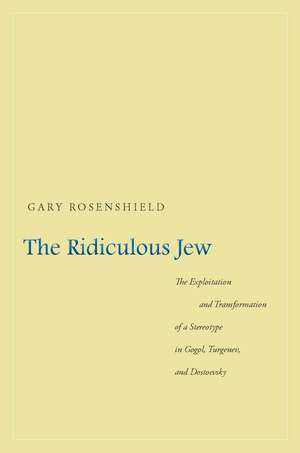 GARY ROSENSHIELD

The Ridiculous Jew

The Exploitation and Transformation of a Stereotype in Gogol, Turgenev, and Dostoevsky